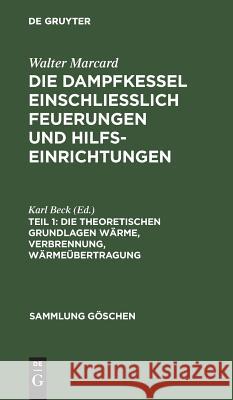 DE GRUYTER

Walter Marcard

DIE DAMPFKESSEL EINSCHLIESSLICH FEUERUNGEN UND HILFS-EINRICHTUNGEN

Karl Beck (Ed.)

TEIL 1: DIE THEORETISCHEN GRUNDLAGEN WÄRME, VERBRENNUNG, WÄRMEÜBERTRAGUNG

SAMMLUNG GÖSCHEN

DE G

Kraina Książek